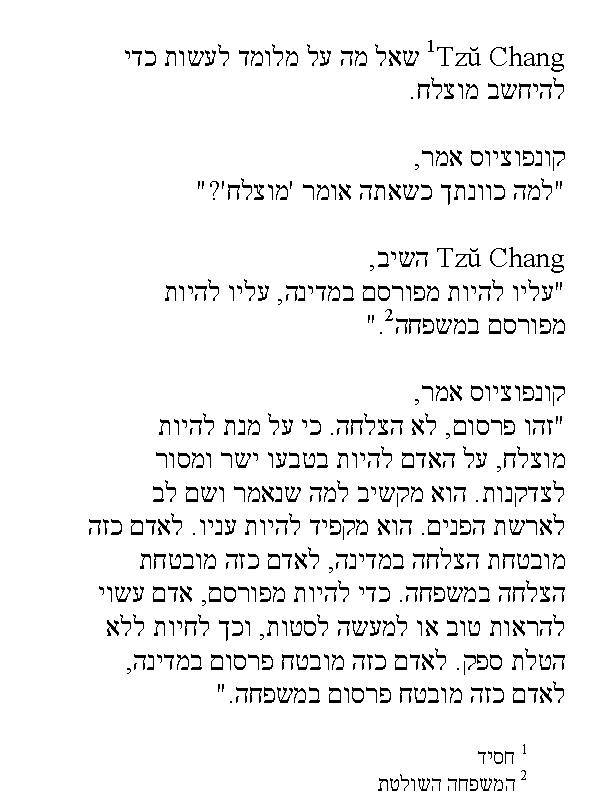 Tzŭ Chang$^1$ שאל מה על מלומד לעשות כדי להיחשב מוצלח.

קונפוציוס אמר,
"למה כוונתך כשאתה אומר 'מוצלח'?"

Tzŭ Chang השיב,
"עליו להיות מפורסם במדינה, עליו להיות מפורסם במשפחה$^2$."

קונפוציוס אמר,
"זהו פרסום, לא הצלחה. כי על מנת להיות מוצלח, על האדם להיות בטבעו ישר ומסור לצדקנות. הוא מקשיב למה שנאמר ושם לב לארשת הפנים. הוא מקפיד להיות עניו. לאדם כזה מובטחת הצלחה במדינה, לאדם כזה מובטחת הצלחה במשפחה. כדי להיות מפורסם, אדם עשוי להראות טוב או למעשה לסטות, וכך לחיות ללא הטלת ספק. לאדם כזה מובטח פרסום במדינה, לאדם כזה מובטח פרסום במשפחה."

$^1$ חסיד
$^2$ המשפחה השולטת